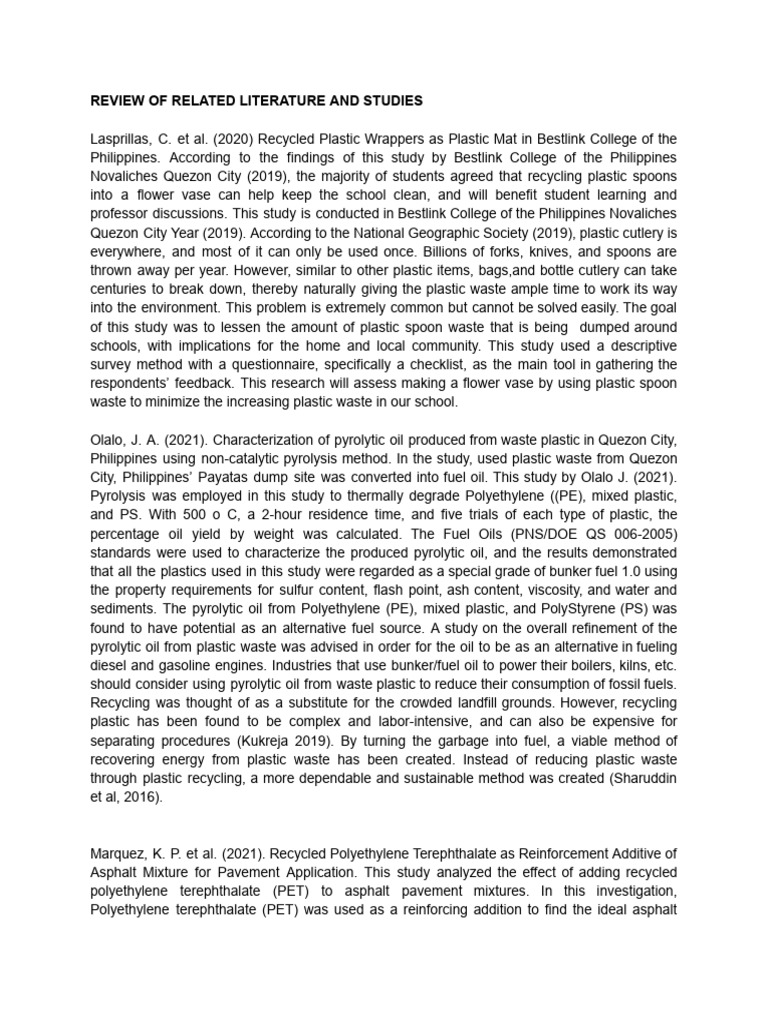 REVIEW OF RELATED LITERATURE AND STUDIES

Lasprillas, C. et al. (2020) Recycled Plastic Wrappers as Plastic Mat in Bestlink College of the Philippines. According to the findings of this study by Bestlink College of the Philippines Novaliches Quezon City (2019), the majority of students agreed that recycling plastic spoons into a flower vase can help keep the school clean, and will benefit student learning and professor discussions. This study is conducted in Bestlink College of the Philippines Novaliches Quezon City Year (2019). According to the National Geographic Society (2019), plastic cutlery is everywhere, and most of it can only be used once. Billions of forks, knives, and spoons are thrown away per year. However, similar to other plastic items, bags,and bottle cutlery can take centuries to break down, thereby naturally giving the plastic waste ample time to work its way into the environment. This problem is extremely common but cannot be solved easily. The goal of this study was to lessen the amount of plastic spoon waste that is being dumped around schools, with implications for the home and local community. This study used a descriptive survey method with a questionnaire, specifically a checklist, as the main tool in gathering the respondents' feedback. This research will assess making a flower vase by using plastic spoon waste to minimize the increasing plastic waste in our school.

Olalo, J. A. (2021). Characterization of pyrolytic oil produced from waste plastic in Quezon City, Philippines using non-catalytic pyrolysis method. In the study, used plastic waste from Quezon City, Philippines' Payatas dump site was converted into fuel oil. This study by Olalo J. (2021). Pyrolysis was employed in this study to thermally degrade Polyethylene ((PE), mixed plastic, and PS. With 500 o C, a 2-hour residence time, and five trials of each type of plastic, the percentage oil yield by weight was calculated. The Fuel Oils (PNS/DOE QS 006-2005) standards were used to characterize the produced pyrolytic oil, and the results demonstrated that all the plastics used in this study were regarded as a special grade of bunker fuel 1.0 using the property requirements for sulfur content, flash point, ash content, viscosity, and water and sediments. The pyrolytic oil from Polyethylene (PE), mixed plastic, and PolyStyrene (PS) was found to have potential as an alternative fuel source. A study on the overall refinement of the pyrolytic oil from plastic waste was advised in order for the oil to be as an alternative in fueling diesel and gasoline engines. Industries that use bunker/fuel oil to power their boilers, kilns, etc. should consider using pyrolytic oil from waste plastic to reduce their consumption of fossil fuels. Recycling was thought of as a substitute for the crowded landfill grounds. However, recycling plastic has been found to be complex and labor-intensive, and can also be expensive for separating procedures (Kukreja 2019). By turning the garbage into fuel, a viable method of recovering energy from plastic waste has been created. Instead of reducing plastic waste through plastic recycling, a more dependable and sustainable method was created (Sharuddin et al, 2016).

Marquez, K. P. et al. (2021). Recycled Polyethylene Terephthalate as Reinforcement Additive of Asphalt Mixture for Pavement Application. This study analyzed the effect of adding recycled polyethylene terephthalate (PET) to asphalt pavement mixtures. In this investigation, Polyethylene terephthalate (PET) was used as a reinforcing addition to find the ideal asphalt